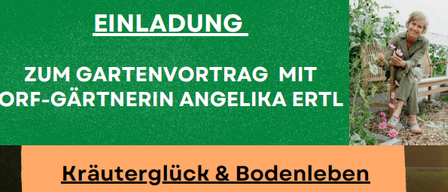 EINLADUNG

ZUM GARTENVORTRAG MIT
ORF-GÄRTNERIN ANGELIKA ERTL

Kräuterglück & Bodenleben